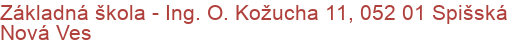 Základná škola - Ing. O. Kožucha 11, 052 01 Spišská Nová Ves